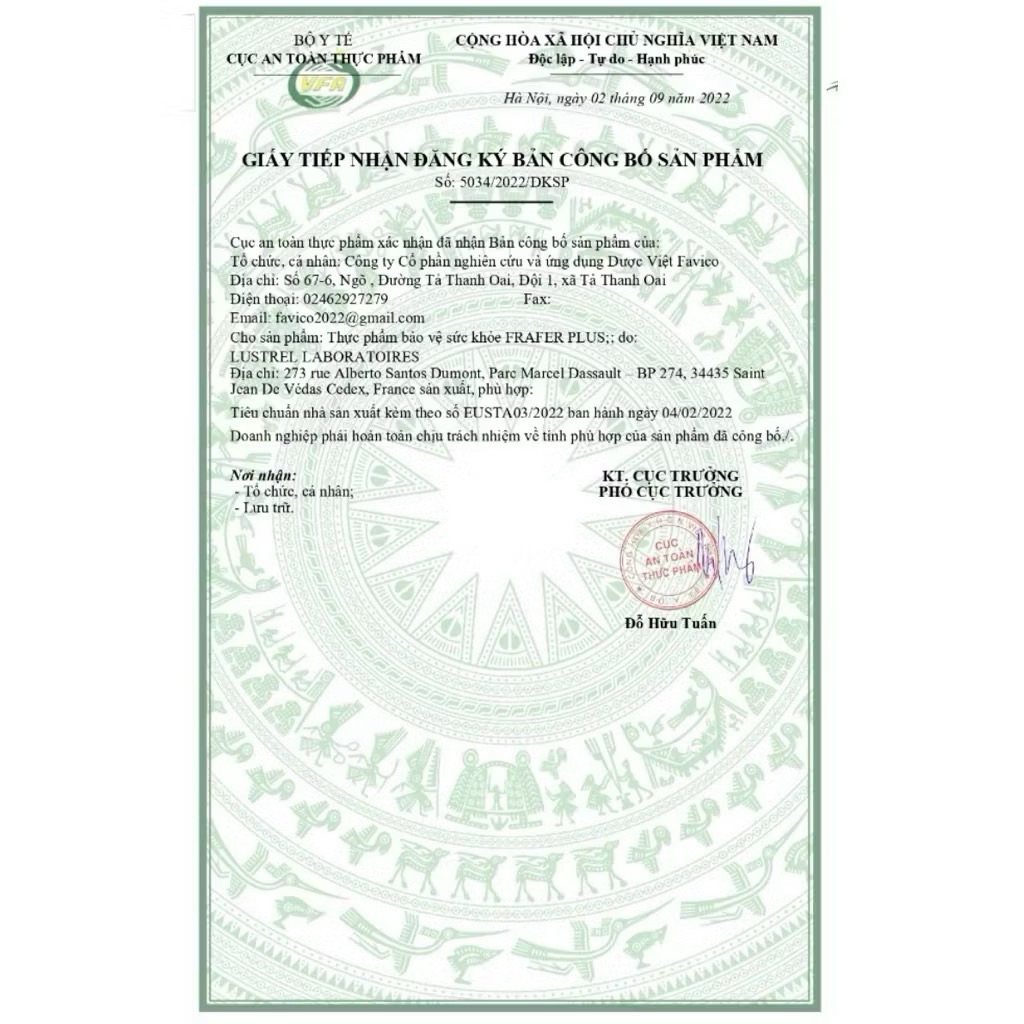 BỘ Y TẾ
CỤC AN TOÀN THỰC PHẨM

VFA

CỘNG HÒA XÃ HỘI CHỦ NGHĨA VIỆT NAM
Độc lập - Tự do - Hạnh phúc

Hà Nội, ngày 02 tháng 09 năm 2022

GIẤY TIẾP NHẬN ĐĂNG KÝ BẢN CÔNG BỐ SẢN PHẨM
Số: 5034/2022/DKSP

Cục an toàn thực phẩm xác nhận đã nhận Bản công bố sản phẩm của:
Tổ chức, cá nhân: Công ty Cổ phần nghiên cứu và ứng dụng Dược Việt Favico
Địa chỉ: Số 67-6, Ngõ , Đường Tả Thanh Oai, Đội 1, xã Tả Thanh Oai
Điện thoại: 02462927279 Fax:
Email: favico2022@gmail.com
Cho sản phẩm: Thực phẩm bảo vệ sức khỏe FRAFER PLUS;; do:
LUSTREL LABORATOIRES
Địa chỉ: 273 rue Alberto Santos Dumont, Parc Marcel Dassault – BP 274, 34435 Saint Jean De Védas Cedex, France sản xuất, phù hợp:
Tiêu chuẩn nhà sản xuất kèm theo số EUSTA03/2022 ban hành ngày 04/02/2022
Doanh nghiệp phải hoàn toàn chịu trách nhiệm về tính phù hợp của sản phẩm đã công bố./.

Nơi nhận:
- Tổ chức, cá nhân;
- Lưu trữ.

KT. CỤC TRƯỞNG
PHÓ CỤC TRƯỞNG

CỤC AN TOÀN THỰC PHẨM

Đỗ Hữu Tuấn